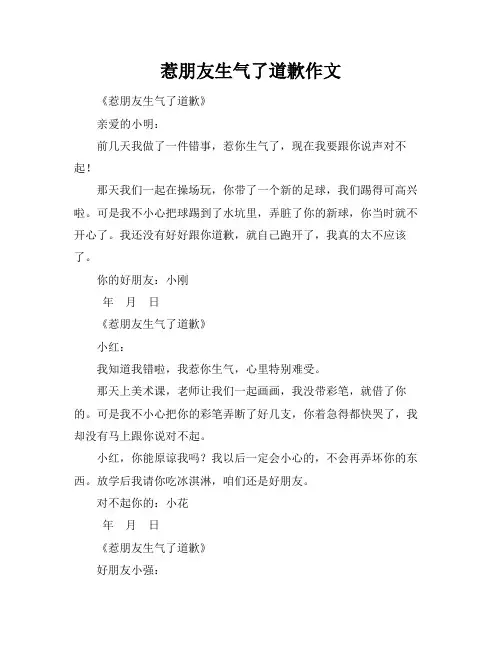 惹朋友生气了道歉作文

《惹朋友生气了道歉》

亲爱的小明：

前几天我做了一件错事，惹你生气了，现在我要跟你说声对不起！

那天我们一起在操场玩，你带了一个新的足球，我们踢得可高兴啦。可是我不小心把球踢到了水坑里，弄脏了你的新球，你当时就不开心了。我还没有好好跟你道歉，就自己跑开了，我真的太不应该了。

你的好朋友：小刚

年 月 日

《惹朋友生气了道歉》

小红：

我知道我错啦，我惹你生气，心里特别难受。

那天上美术课，老师让我们一起画画，我没带彩笔，就借了你的。可是我不小心把你的彩笔弄断了好几支，你着急得都快哭了，我却没有马上跟你说对不起。

小红，你能原谅我吗？我以后一定会小心的，不会再弄坏你的东西。放学后我请你吃冰淇淋，咱们还是好朋友。

对不起你的：小花

年 月 日

《惹朋友生气了道歉》

好朋友小强：